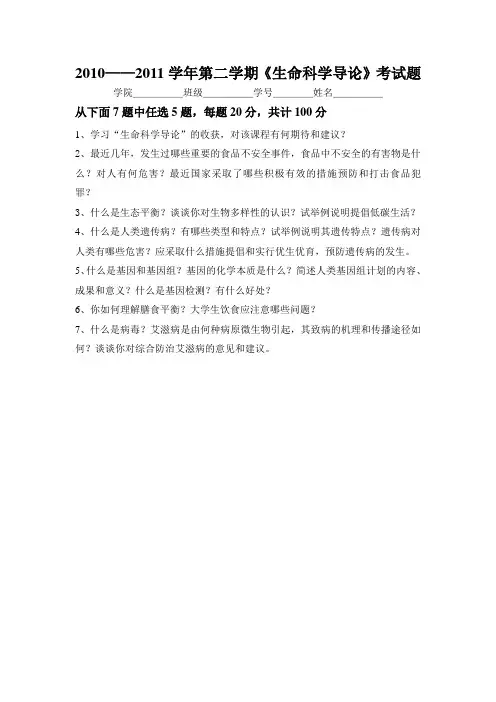 2010——2011 学年第二学期《生命科学导论》考试题

学院__________班级__________学号________姓名__________

从下面 7 题中任选 5 题，每题 20 分，共计 100 分

1、学习“生命科学导论”的收获，对该课程有何期待和建议？

2、最近几年，发生过哪些重要的食品不安全事件，食品中不安全的有害物是什么？对人有何危害？最近国家采取了哪些积极有效的措施预防和打击食品犯罪？

3、什么是生态平衡？谈谈你对生物多样性的认识？试举例说明提倡低碳生活？

4、什么是人类遗传病？有哪些类型和特点？试举例说明其遗传特点？遗传病对人类有哪些危害？应采取什么措施提倡和实行优生优育，预防遗传病的发生。

5、什么是基因和基因组？基因的化学本质是什么？简述人类基因组计划的内容、成果和意义？什么是基因检测？有什么好处？

6、你如何理解膳食平衡？大学生饮食应注意哪些问题？

7、什么是病毒？艾滋病是由何种病原微生物引起，其致病的机理和传播途径如何？谈谈你对综合防治艾滋病的意见和建议。